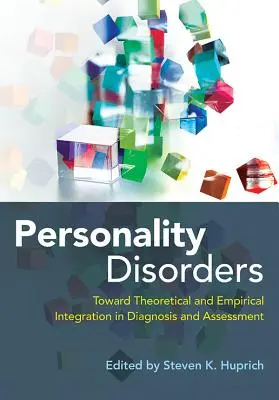 Personality Disorders

Toward Theoretical and Empirical Integration in Diagnosis and Assessment

Edited by Steven K. Huprich